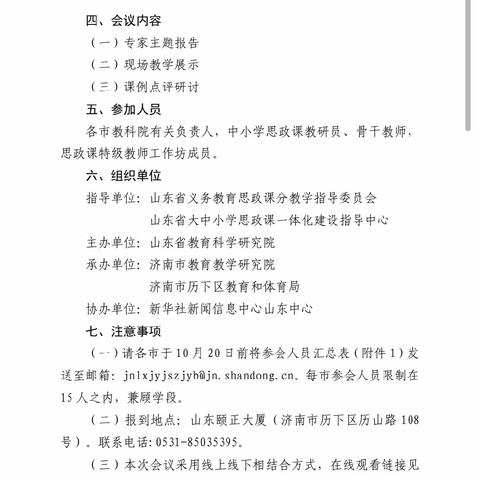 四、会议内容

（一）专家主题报告

（二）现场教学展示

（三）课例点评研讨

五、参加人员

各市教科院有关负责人，中小学思政课教研员、骨干教师，思政课特级教师工作坊成员。

六、组织单位

指导单位：山东省义务教育思政课分教学指导委员会
山东省大中小学思政课一体化建设指导中心

主办单位：山东省教育科学研究院

承办单位：济南市教育教学研究院
济南市历下区教育和体育局

协办单位：新华社新闻信息中心山东中心

七、注意事项

（一）请各市于10月20日前将参会人员汇总表（附件1）发送至邮箱：jnlxjyjszjyb@jn.shandong.cn。每市参会人员限制在15人之内，兼顾学段。

（二）报到地点：山东颐正大厦（济南市历下区历山路108号）。联系电话：0531-85035395。

（三）本次会议采用线上线下相结合方式，在线观看链接见